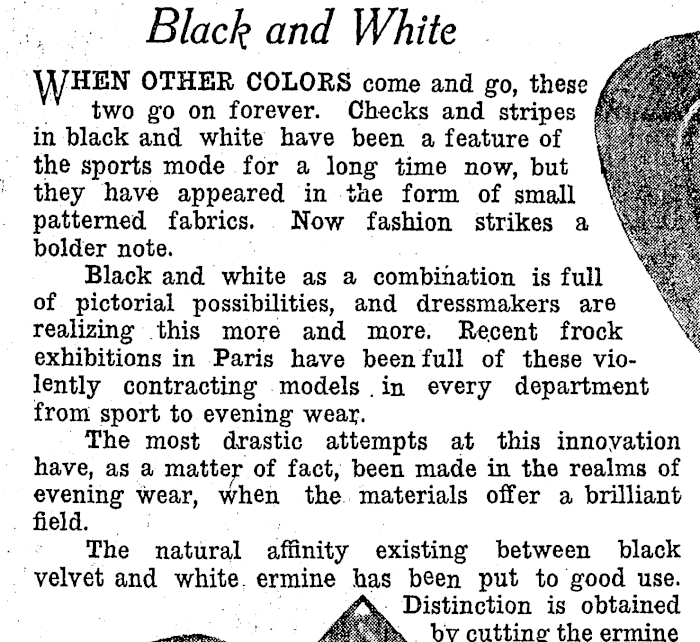 Black and White

WHEN OTHER COLORS come and go, these two go on forever. Checks and stripes in black and white have been a feature of the sports mode for a long time now, but they have appeared in the form of small patterned fabrics. Now fashion strikes a bolder note.

Black and white as a combination is full of pictorial possibilities, and dressmakers are realizing this more and more. Recent frock exhibitions in Paris have been full of these violently contracting models in every department from sport to evening wear.

The most drastic attempts at this innovation have, as a matter of fact, been made in the realms of evening wear, when the materials offer a brilliant field.

The natural affinity existing between black velvet and white ermine has been put to good use. Distinction is obtained by cutting the ermine